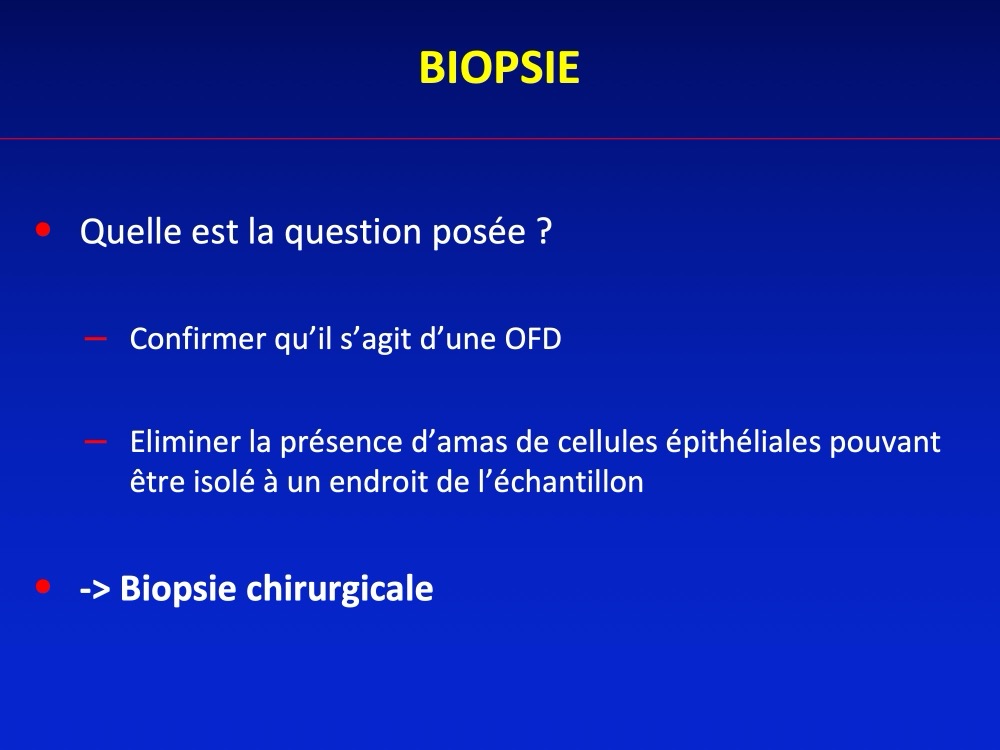 BIOPSIE

• Quelle est la question posée ?

– Confirmer qu'il s'agit d'une OFD

– Eliminer la présence d'amas de cellules épithéliales pouvant être isolé à un endroit de l'échantillon

• -> Biopsie chirurgicale